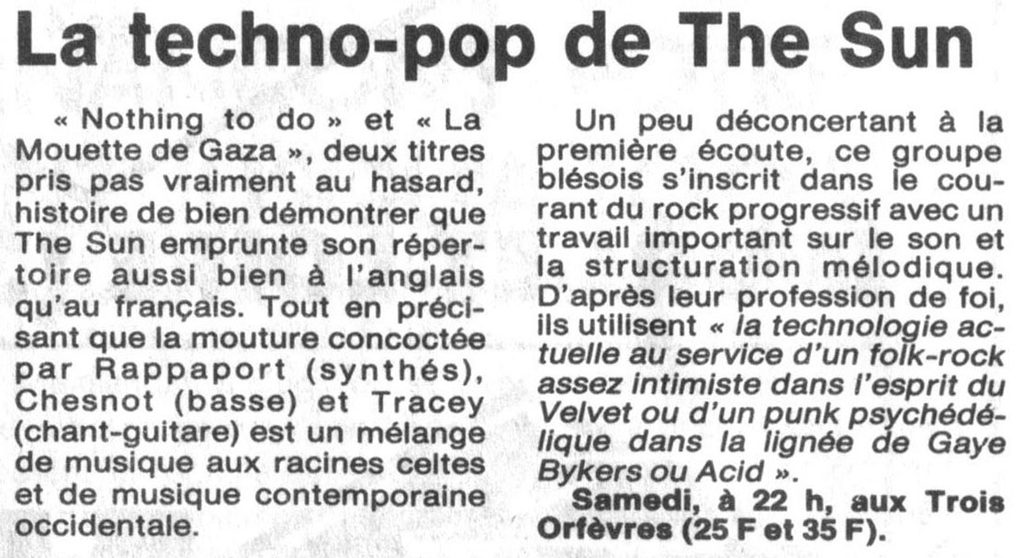 La techno-pop de The Sun

« Nothing to do » et « La Mouette de Gaza », deux titres pris pas vraiment au hasard, histoire de bien démontrer que The Sun emprunte son répertoire aussi bien à l'anglais qu'au français. Tout en précisant que la mouture concoctée par Rappaport (synthés), Chesnot (basse) et Tracey (chant-guitare) est un mélange de musique aux racines celtes et de musique contemporaine occidentale.

Un peu déconcertant à la première écoute, ce groupe blésois s'inscrit dans le courant du rock progressif avec un travail important sur le son et la structuration mélodique. D'après leur profession de foi, ils utilisent « la technologie actuelle au service d'un folk-rock assez intimiste dans l'esprit du Velvet ou d'un punk psychédélique dans la lignée de Gaye Bykers ou Acid ».

Samedi, à 22 h, aux Trois Orfèvres (25 F et 35 F).